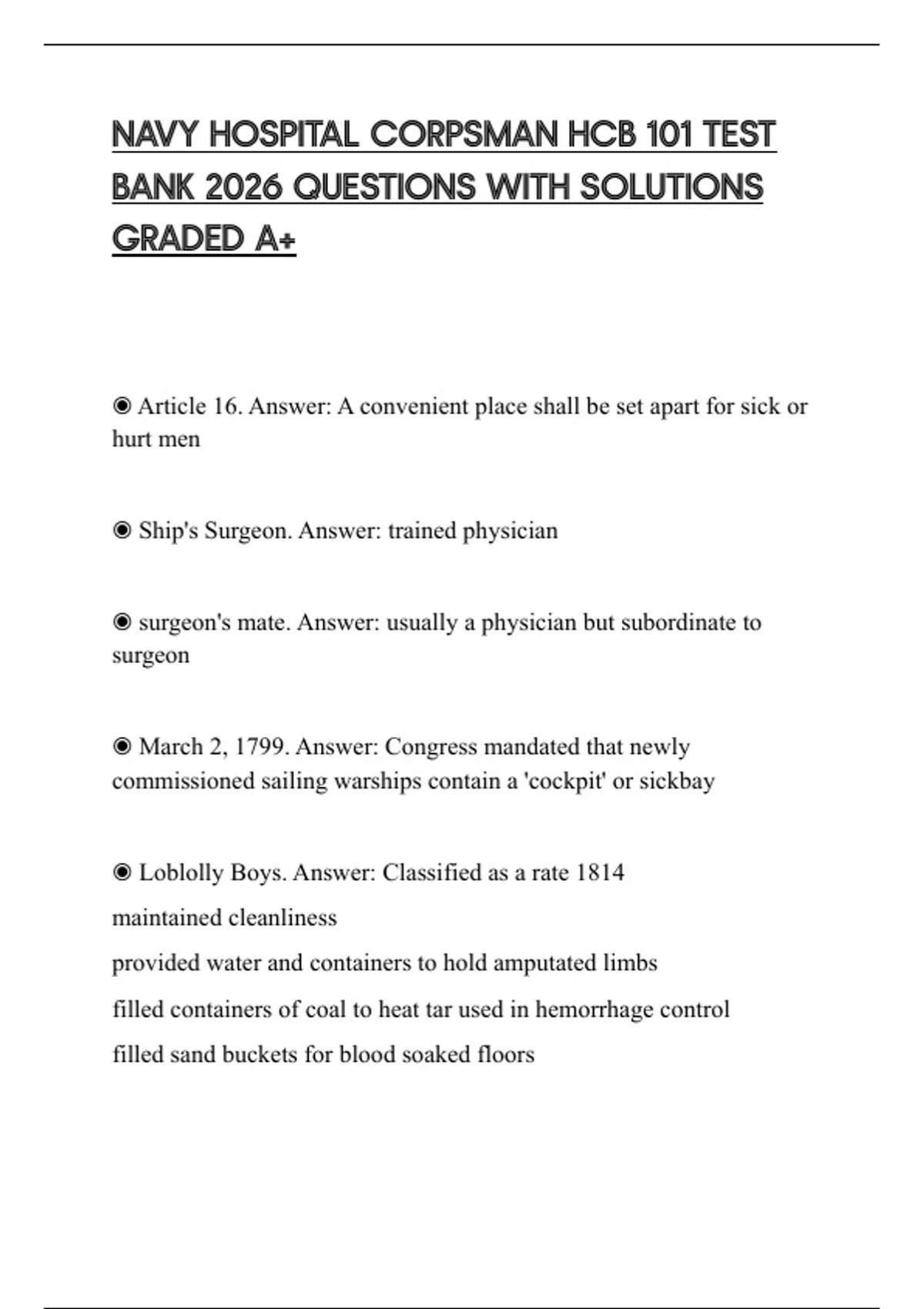 NAVY HOSPITAL CORPSMAN HCB 101 TEST BANK 2026 QUESTIONS WITH SOLUTIONS GRADED A+

◉ Article 16. Answer: A convenient place shall be set apart for sick or hurt men

◉ Ship's Surgeon. Answer: trained physician

◉ surgeon's mate. Answer: usually a physician but subordinate to surgeon

◉ March 2, 1799. Answer: Congress mandated that newly commissioned sailing warships contain a 'cockpit' or sickbay

◉ Loblolly Boys. Answer: Classified as a rate 1814
maintained cleanliness
provided water and containers to hold amputated limbs
filled containers of coal to heat tar used in hemorrhage control
filled sand buckets for blood soaked floors